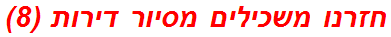 חזרנו משכילים מסיור דירות (8)